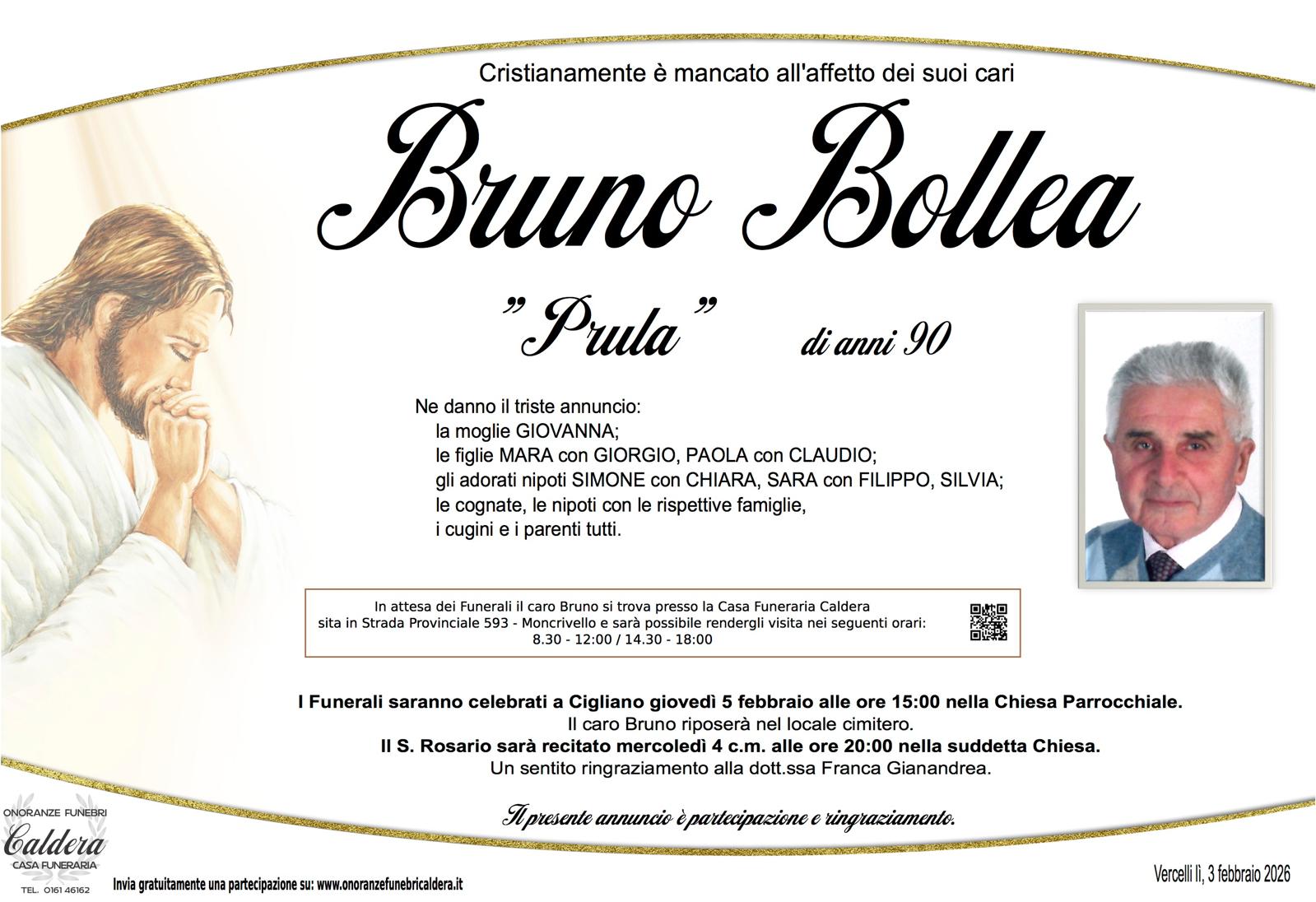 Cristianamente è mancato all'affetto dei suoi cari

Bruno Bollea

"Prula" di anni 90

Ne danno il triste annuncio:
la moglie GIOVANNA;
le figlie MARA con GIORGIO, PAOLA con CLAUDIO;
gli adorati nipoti SIMONE con CHIARA, SARA con FILIPPO, SILVIA;
le cognate, le nipoti con le rispettive famiglie,
i cugini e i parenti tutti.

In attesa dei Funerali il caro Bruno si trova presso la Casa Funeraria Caldera sita in Strada Provinciale 593 - Moncrivello e sarà possibile rendergli visita nei seguenti orari: 8.30 - 12:00 / 14.30 - 18:00

I Funerali saranno celebrati a Cigliano giovedì 5 febbraio alle ore 15:00 nella Chiesa Parrocchiale.
Il caro Bruno riposerà nel locale cimitero.
Il S. Rosario sarà recitato mercoledì 4 c.m. alle ore 20:00 nella suddetta Chiesa.
Un sentito ringraziamento alla dott.ssa Franca Gianandrea.

Il presente annuncio è partecipazione e ringraziamento.

ONORANZE FUNEBRI
Caldera
CASA FUNERARIA
TEL. 0161 46162

Invia gratuitamente una partecipazione su: www.onoranzefunebricaldera.it

Vercelli lì, 3 febbraio 2026